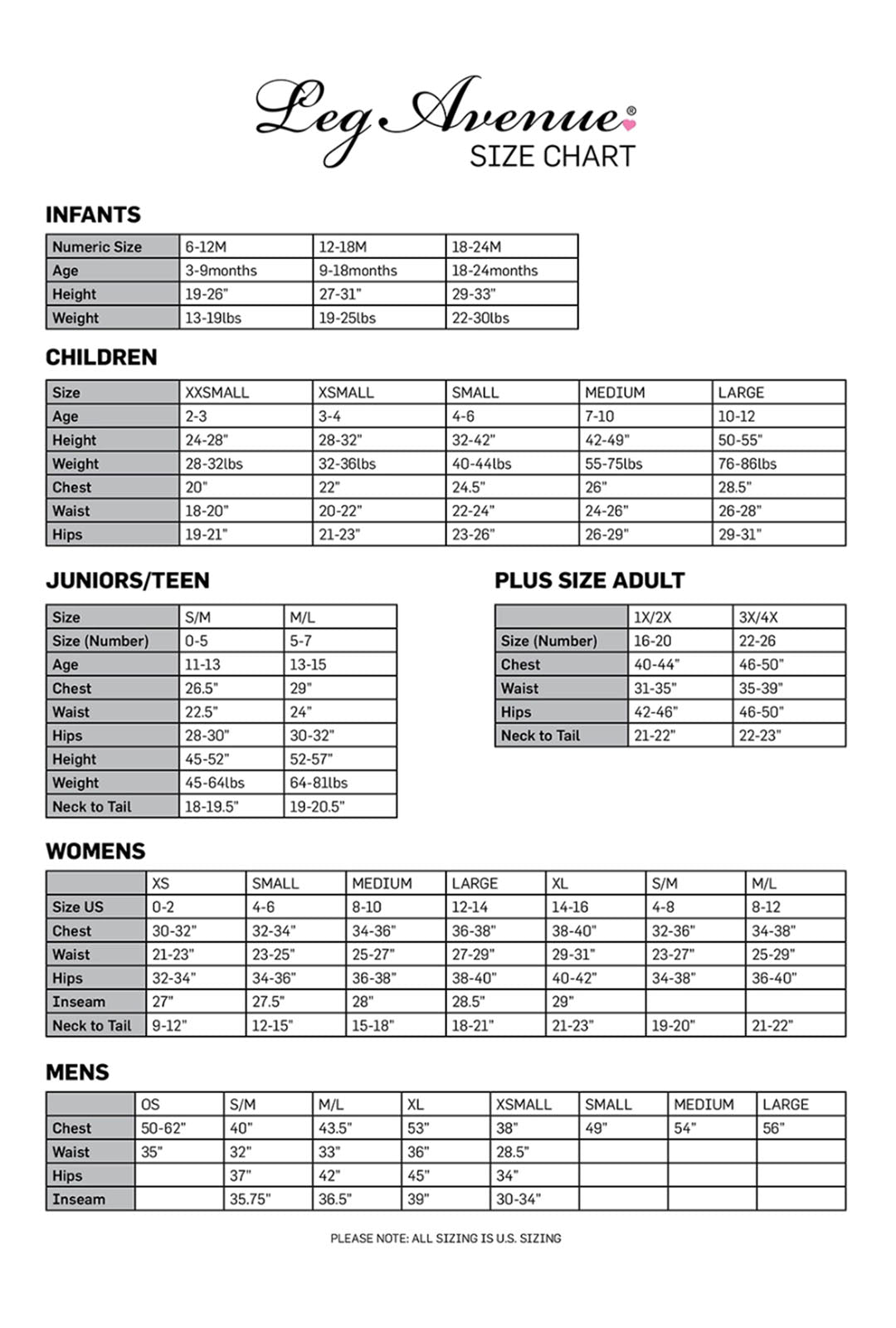 Leg Avenue®
SIZE CHART

INFANTS

| Numeric Size | 6-12M | 12-18M | 18-24M |
|---|---|---|---|
| Age | 3-9months | 9-18months | 18-24months |
| Height | 19-26" | 27-31" | 29-33" |
| Weight | 13-19lbs | 19-25lbs | 22-30lbs |

CHILDREN

| Size | XXSMALL | XSMALL | SMALL | MEDIUM | LARGE |
|---|---|---|---|---|---|
| Age | 2-3 | 3-4 | 4-6 | 7-10 | 10-12 |
| Height | 24-28" | 28-32" | 32-42" | 42-49" | 50-55" |
| Weight | 28-32lbs | 32-36lbs | 40-44lbs | 55-75lbs | 76-86lbs |
| Chest | 20" | 22" | 24.5" | 26" | 28.5" |
| Waist | 18-20" | 20-22" | 22-24" | 24-26" | 26-28" |
| Hips | 19-21" | 21-23" | 23-26" | 26-29" | 29-31" |

JUNIORS/TEEN

| Size | S/M | M/L |
|---|---|---|
| Size (Number) | 0-5 | 5-7 |
| Age | 11-13 | 13-15 |
| Chest | 26.5" | 29" |
| Waist | 22.5" | 24" |
| Hips | 28-30" | 30-32" |
| Height | 45-52" | 52-57" |
| Weight | 45-64lbs | 64-81lbs |
| Neck to Tail | 18-19.5" | 19-20.5" |

PLUS SIZE ADULT

| | 1X/2X | 3X/4X |
|---|---|---|
| Size (Number) | 16-20 | 22-26 |
| Chest | 40-44" | 46-50" |
| Waist | 31-35" | 35-39" |
| Hips | 42-46" | 46-50" |
| Neck to Tail | 21-22" | 22-23" |

WOMENS

| | XS | SMALL | MEDIUM | LARGE | XL | S/M | M/L |
|---|---|---|---|---|---|---|---|
| Size US | 0-2 | 4-6 | 8-10 | 12-14 | 14-16 | 4-8 | 8-12 |
| Chest | 30-32" | 32-34" | 34-36" | 36-38" | 38-40" | 32-36" | 34-38" |
| Waist | 21-23" | 23-25" | 25-27" | 27-29" | 29-31" | 23-27" | 25-29" |
| Hips | 32-34" | 34-36" | 36-38" | 38-40" | 40-42" | 34-38" | 36-40" |
| Inseam | 27" | 27.5" | 28" | 28.5" | 29" | | |
| Neck to Tail | 9-12" | 12-15" | 15-18" | 18-21" | 21-23" | 19-20" | 21-22" |

MENS

| | OS | S/M | M/L | XL | XSMALL | SMALL | MEDIUM | LARGE |
|---|---|---|---|---|---|---|---|---|
| Chest | 50-62" | 40" | 43.5" | 53" | 38" | 49" | 54" | 56" |
| Waist | 35" | 32" | 33" | 36" | 28.5" | | | |
| Hips | | 37" | 42" | 45" | 34" | | | |
| Inseam | | 35.75" | 36.5" | 39" | 30-34" | | | |

PLEASE NOTE: ALL SIZING IS U.S. SIZING